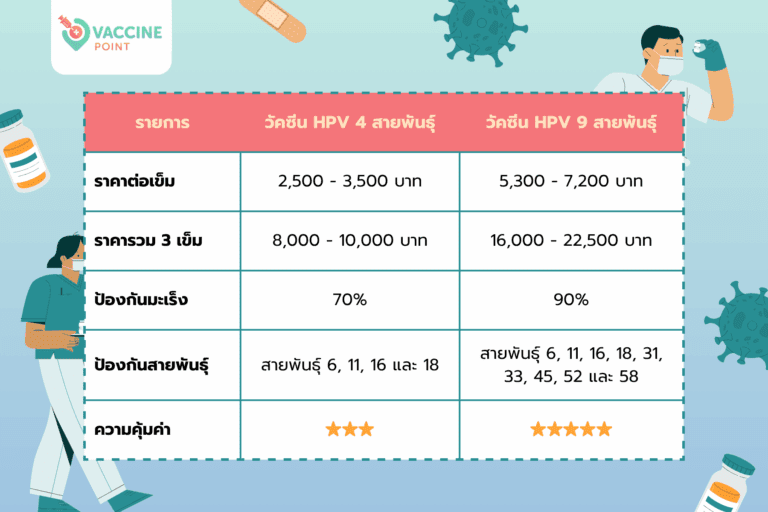 VACCINE POINT

| รายการ | วัคซีน HPV 4 สายพันธุ์ | วัคซีน HPV 9 สายพันธุ์ |
|---|---|---|
| ราคาต่อเข็ม | 2,500 - 3,500 บาท | 5,300 - 7,200 บาท |
| ราคารวม 3 เข็ม | 8,000 - 10,000 บาท | 16,000 - 22,500 บาท |
| ป้องกันมะเร็ง | 70% | 90% |
| ป้องกันสายพันธุ์ | สายพันธุ์ 6, 11, 16 และ 18 | สายพันธุ์ 6, 11, 16, 18, 31, 33, 45, 52 และ 58 |
| ความคุ้มค่า | ★★★ | ★★★★★ |